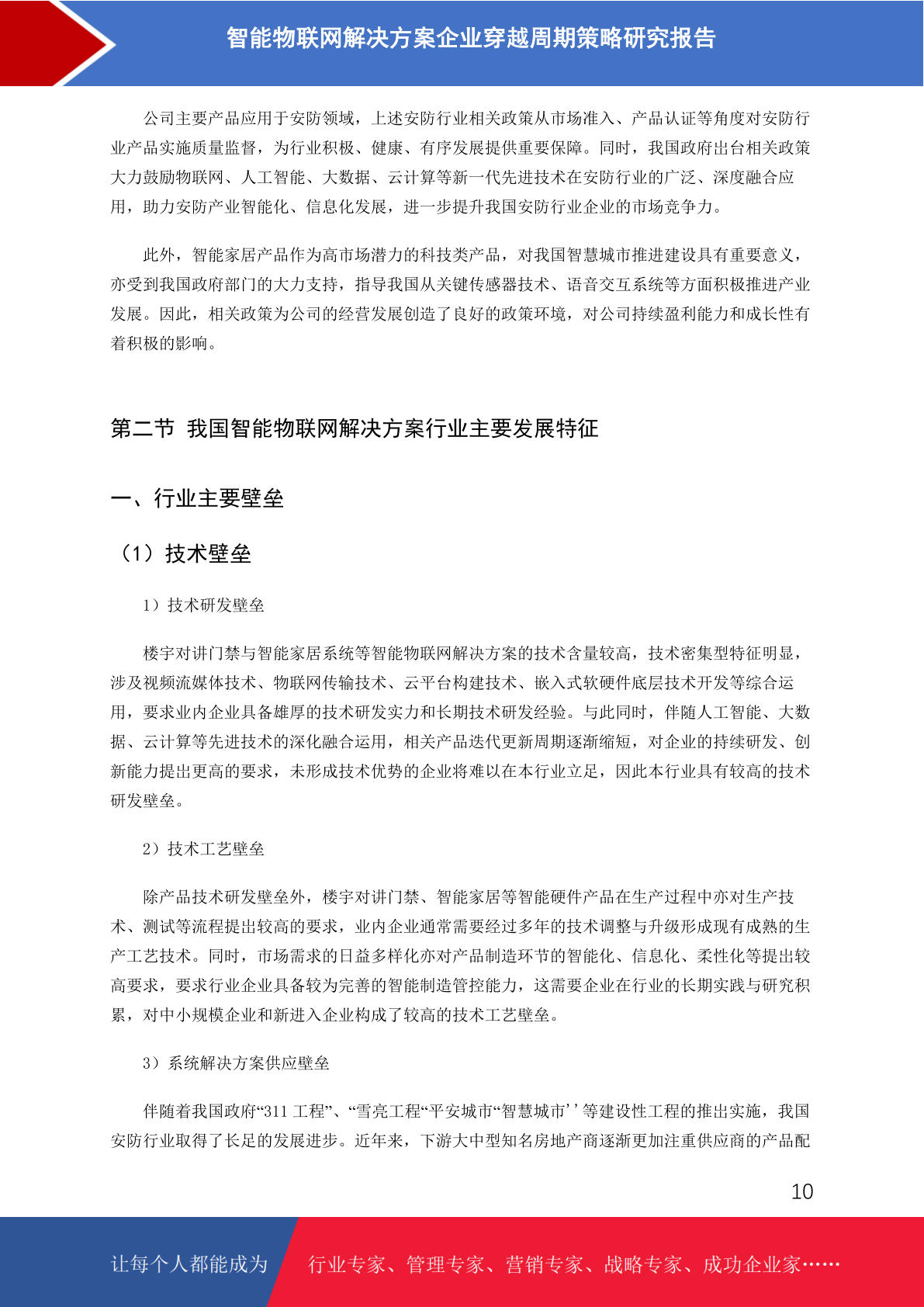 智能物联网解决方案企业穿越周期策略研究报告

公司主要产品应用于安防领域，上述安防行业相关政策从市场准入、产品认证等角度对安防行业产品实施质量监督，为行业积极、健康、有序发展提供重要保障。同时，我国政府出台相关政策大力鼓励物联网、人工智能、大数据、云计算等新一代先进技术在安防行业的广泛、深度融合应用，助力安防产业智能化、信息化发展，进一步提升我国安防行业企业的市场竞争力。

此外，智能家居产品作为高市场潜力的科技类产品，对我国智慧城市推进建设具有重要意义，亦受到我国政府部门的大力支持，指导我国从关键传感器技术、语音交互系统等方面积极推进产业发展。因此，相关政策为公司的经营发展创造了良好的政策环境，对公司持续盈利能力和成长性有着积极的影响。

第二节 我国智能物联网解决方案行业主要发展特征

一、行业主要壁垒

（1）技术壁垒

1）技术研发壁垒

楼宇对讲门禁与智能家居系统等智能物联网解决方案的技术含量较高，技术密集型特征明显，涉及视频流媒体技术、物联网传输技术、云平台构建技术、嵌入式软硬件底层技术开发等综合运用，要求业内企业具备雄厚的技术研发实力和长期技术研发经验。与此同时，伴随人工智能、大数据、云计算等先进技术的深化融合运用，相关产品迭代更新周期逐渐缩短，对企业的持续研发、创新能力提出更高的要求，未形成技术优势的企业将难以在本行业立足，因此本行业具有较高的技术研发壁垒。

2）技术工艺壁垒

除产品技术研发壁垒外，楼宇对讲门禁、智能家居等智能硬件产品在生产过程中亦对生产技术、测试等流程提出较高的要求，业内企业通常需要经过多年的技术调整与升级形成现有成熟的生产工艺技术。同时，市场需求的日益多样化亦对产品制造环节的智能化、信息化、柔性化等提出较高要求，要求行业企业具备较为完善的智能制造管控能力，这需要企业在行业的长期实践与研究积累，对中小规模企业和新进入企业构成了较高的技术工艺壁垒。

3）系统解决方案供应壁垒

伴随着我国政府“311 工程”、“雪亮工程“平安城市“智慧城市’’等建设性工程的推出实施，我国安防行业取得了长足的发展进步。近年来，下游大中型知名房地产商逐渐更加注重供应商的产品配

10

让每个人都能成为 行业专家、管理专家、营销专家、战略专家、成功企业家……